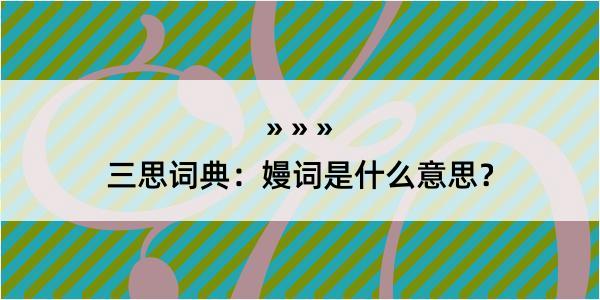 » » »
三思词典：嫚词是什么意思？